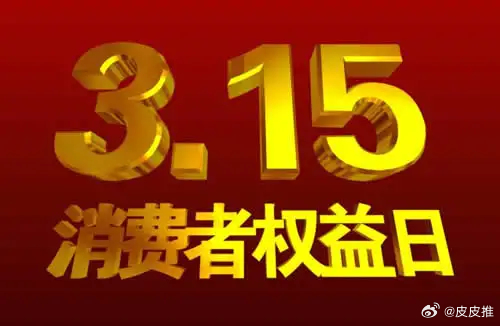 3.15
消费者权益日

@皮皮推